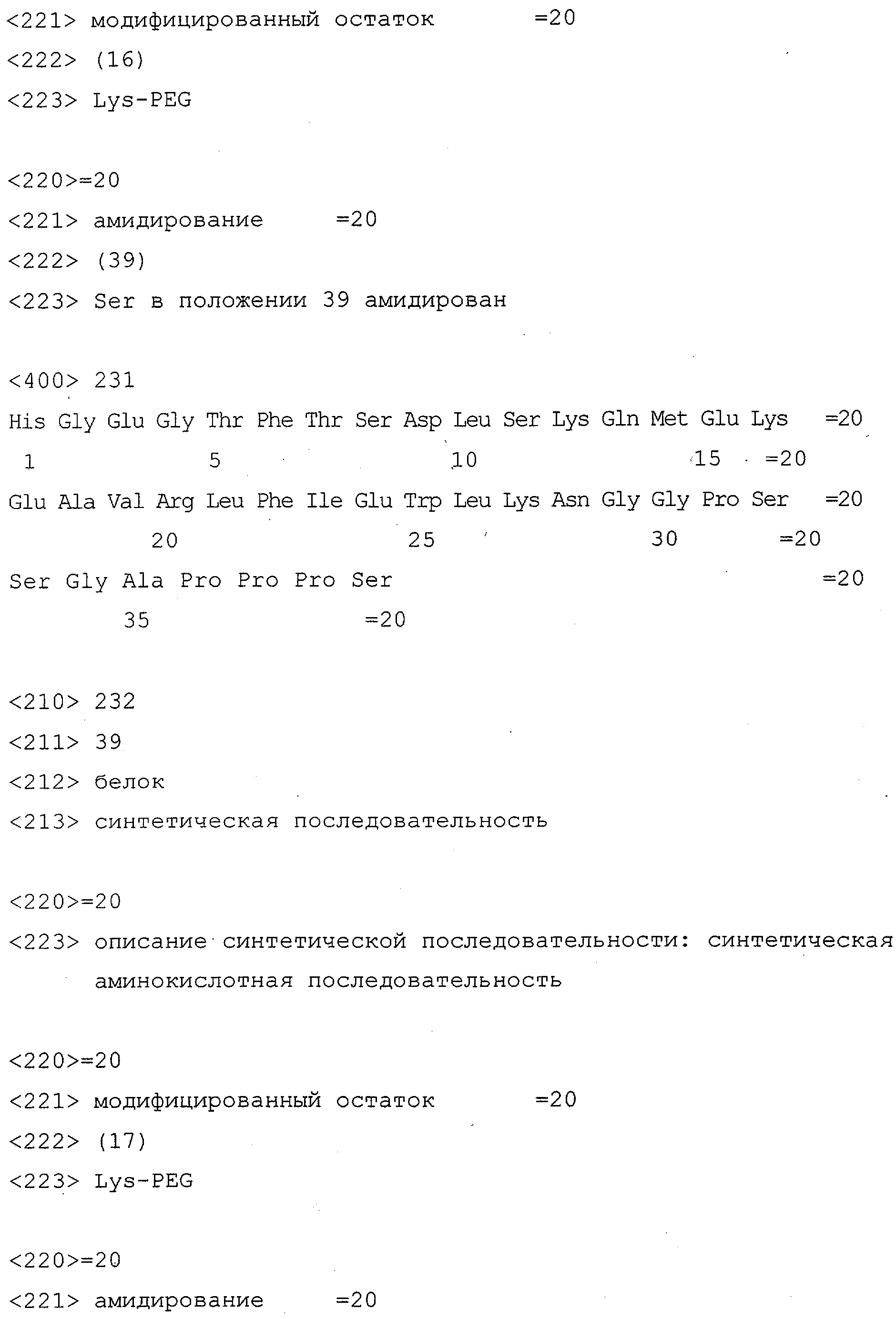 <221> модифицированный остаток =20
<222> (16)
<223> Lys-PEG

<220>=20
<221> амидирование =20
<222> (39)
<223> Ser в положении 39 амидирован

<400> 231
His Gly Glu Gly Thr Phe Thr Ser Asp Leu Ser Lys Gln Met Glu Lys =20
1 5 10 15 =20
Glu Ala Val Arg Leu Phe Ile Glu Trp Leu Lys Asn Gly Gly Pro Ser =20
20 25 30 =20
Ser Gly Ala Pro Pro Pro Ser =20
35 =20

<210> 232
<211> 39
<212> белок
<213> синтетическая последовательность

<220>=20
<223> описание синтетической последовательности: синтетическая аминокислотная последовательность

<220>=20
<221> модифицированный остаток =20
<222> (17)
<223> Lys-PEG

<220>=20
<221> амидирование =20